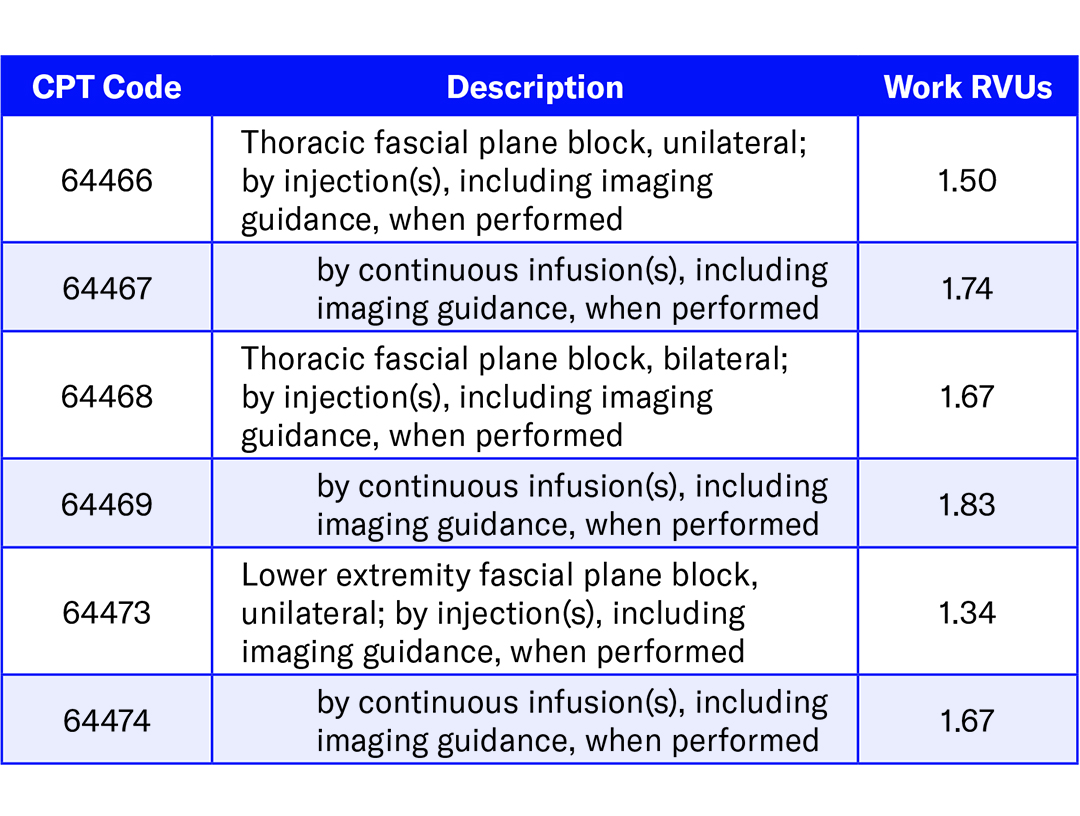 | CPT Code | Description | Work RVUs |
|---|---|---|
| 64466 | Thoracic fascial plane block, unilateral; by injection(s), including imaging guidance, when performed | 1.50 |
| 64467 | by continuous infusion(s), including imaging guidance, when performed | 1.74 |
| 64468 | Thoracic fascial plane block, bilateral; by injection(s), including imaging guidance, when performed | 1.67 |
| 64469 | by continuous infusion(s), including imaging guidance, when performed | 1.83 |
| 64473 | Lower extremity fascial plane block, unilateral; by injection(s), including imaging guidance, when performed | 1.34 |
| 64474 | by continuous infusion(s), including imaging guidance, when performed | 1.67 |